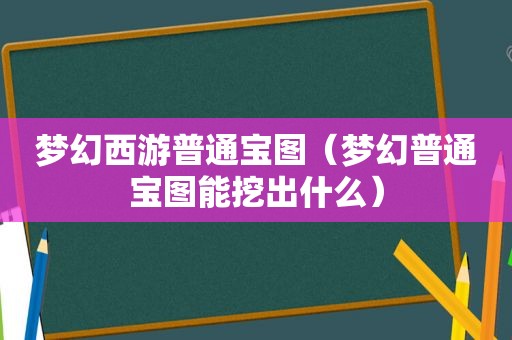 梦幻西游普通宝图（梦幻普通宝图能挖出什么）